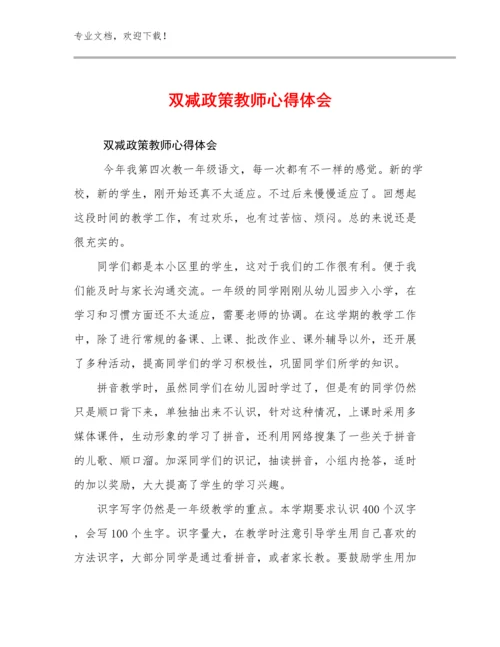 专业文档，欢迎下载！

双减政策教师心得体会

双减政策教师心得体会

今年我第四次教一年级语文，每一次都有不一样的感觉。新的学校，新的学生，刚开始还真不太适应。不过后来慢慢适应了。回想起这段时间的教学工作，有过欢乐，也有过苦恼、烦闷。总的来说还是很充实的。

同学们都是本小区里的学生，这对于我们的工作很有利。便于我们能及时与家长沟通交流。一年级的同学刚刚从幼儿园步入小学，在学习和习惯方面还不太适应，需要老师的协调。在这学期的教学工作中，除了进行常规的备课、上课、批改作业、课外辅导以外，还开展了多种活动，提高同学们的学习积极性，巩固同学们所学的知识。

拼音教学时，虽然同学们在幼儿园时学过了，但是有的同学仍然只是顺口背下来，单独抽出来不认识，针对这种情况，上课时采用多媒体课件，生动形象的学习了拼音，还利用网络搜集了一些关于拼音的儿歌、顺口溜。加深同学们的识记，抽读拼音，小组内抢答，适时的加以奖励，大大提高了学生的学习兴趣。

识字写字仍然是一年级教学的重点。本学期要求认识400个汉字，会写100个生字。识字量大，在教学时注意引导学生用自己喜欢的方法识字，大部分同学是通过看拼音，或者家长教。要鼓励学生用加